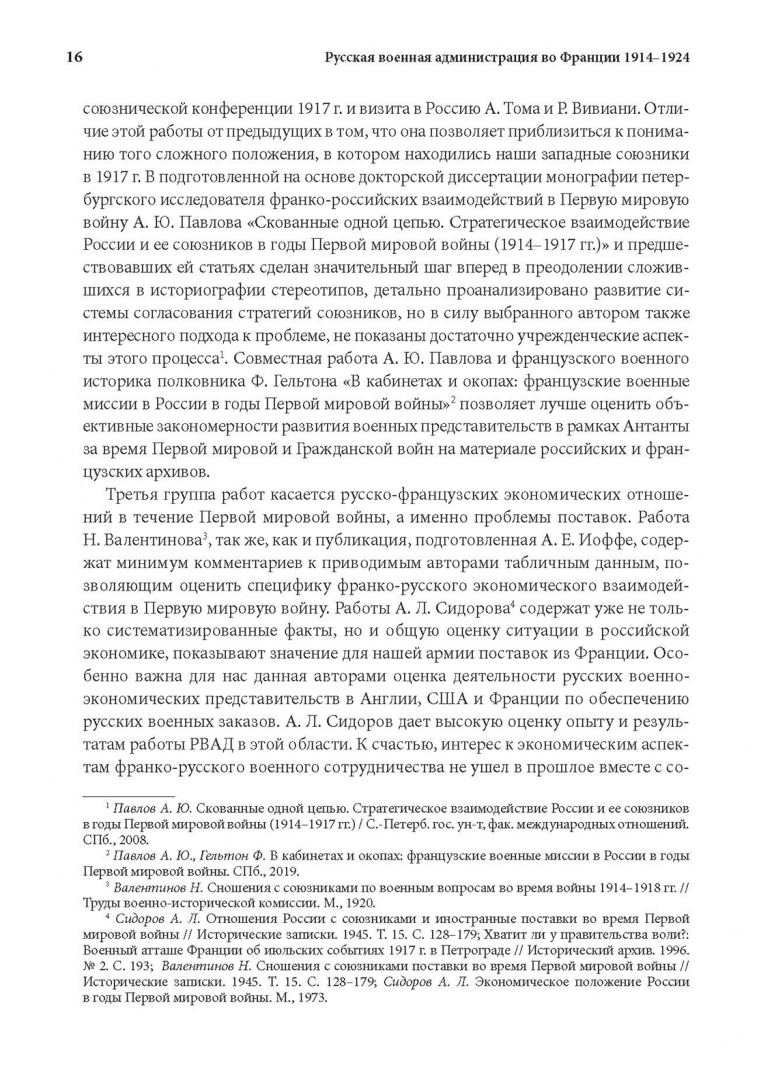 16 Русская военная администрация во Франции 1914–1924

союзнической конференции 1917 г. и визита в Россию А. Тома и Р. Вивиани. Отличие этой работы от предыдущих в том, что она позволяет приблизиться к пониманию того сложного положения, в котором находились наши западные союзники в 1917 г. В подготовленной на основе докторской диссертации монографии петербургского исследователя франко-российских взаимодействий в Первую мировую войну А. Ю. Павлова «Скованные одной цепью. Стратегическое взаимодействие России и ее союзников в годы Первой мировой войны (1914–1917 гг.)» и предшествовавших ей статьях сделан значительный шаг вперед в преодолении сложившихся в историографии стереотипов, детально проанализировано развитие системы согласования стратегий союзников, но в силу выбранного автором также интересного подхода к проблеме, не показаны достаточно учрежденческие аспекты этого процесса$^1$. Совместная работа А. Ю. Павлова и французского военного историка полковника Ф. Гельтона «В кабинетах и окопах: французские военные миссии в России в годы Первой мировой войны»$^2$ позволяет лучше оценить объективные закономерности развития военных представительств в рамках Антанты за время Первой мировой и Гражданской войн на материале российских и французских архивов.

Третья группа работ касается русско-французских экономических отношений в течение Первой мировой войны, а именно проблемы поставок. Работа Н. Валентинова$^3$, так же, как и публикация, подготовленная А. Е. Иоффе, содержат минимум комментариев к приводимым авторами табличным данным, позволяющим оценить специфику франко-русского экономического взаимодействия в Первую мировую войну. Работы А. Л. Сидорова$^4$ содержат уже не только систематизированные факты, но и общую оценку ситуации в российской экономике, показывают значение для нашей армии поставок из Франции. Особенно важна для нас данная авторами оценка деятельности русских военно-экономических представительств в Англии, США и Франции по обеспечению русских военных заказов. А. Л. Сидоров дает высокую оценку опыту и результатам работы РВАД в этой области. К счастью, интерес к экономическим аспектам франко-русского военного сотрудничества не ушел в прошлое вместе с со-

$^1$ Павлов А. Ю. Скованные одной цепью. Стратегическое взаимодействие России и ее союзников в годы Первой мировой войны (1914–1917 гг.) / С.-Петерб. гос. ун-т, фак. международных отношений. СПб., 2008.

$^2$ Павлов А. Ю., Гельтон Ф. В кабинетах и окопах: французские военные миссии в России в годы Первой мировой войны. СПб., 2019.

$^3$ Валентинов Н. Сношения с союзниками по военным вопросам во время войны 1914–1918 гг. // Труды военно-исторической комиссии. М., 1920.

$^4$ Сидоров А. Л. Отношения России с союзниками и иностранные поставки во время Первой мировой войны // Исторические записки. 1945. Т. 15. С. 128–179; Хватит ли у правительства воли?: Военный атташе Франции об июльских событиях 1917 г. в Петрограде // Исторический архив. 1996. № 2. С. 193; Валентинов Н. Сношения с союзниками поставки во время Первой мировой войны // Исторические записки. 1945. Т. 15. С. 128–179; Сидоров А. Л. Экономическое положение России в годы Первой мировой войны. М., 1973.